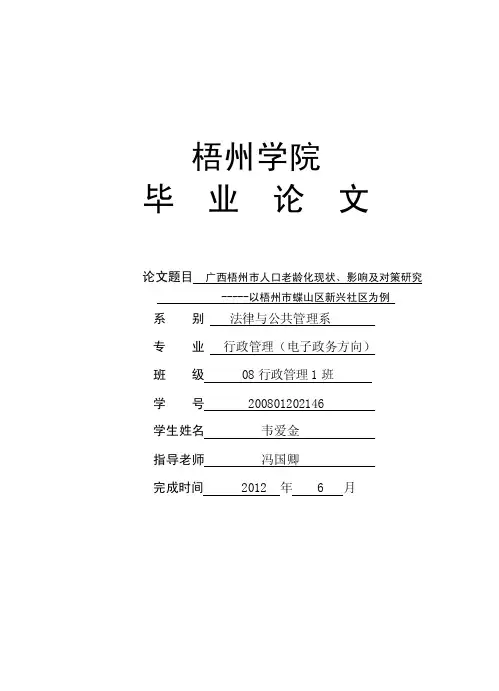 梧州学院

毕 业 论 文

论文题目 广西梧州市人口老龄化现状、影响及对策研究
-----以梧州市蝶山区新兴社区为例

系 别 法律与公共管理系

专 业 行政管理（电子政务方向）

班 级 08 行政管理 1 班

学 号 200801202146

学生姓名 韦爱金

指导老师 冯国卿

完成时间 2012 年 6 月